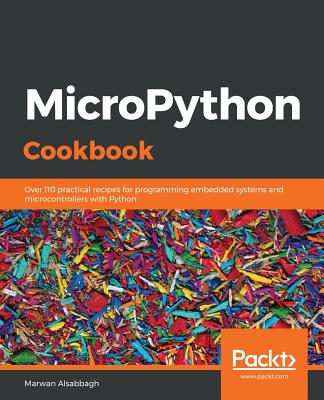 MicroPython
Cookbook

Over 110 practical recipes for programming embedded systems and microcontrollers with Python

Packt>
www.packt.com

Marwan Alsabbagh